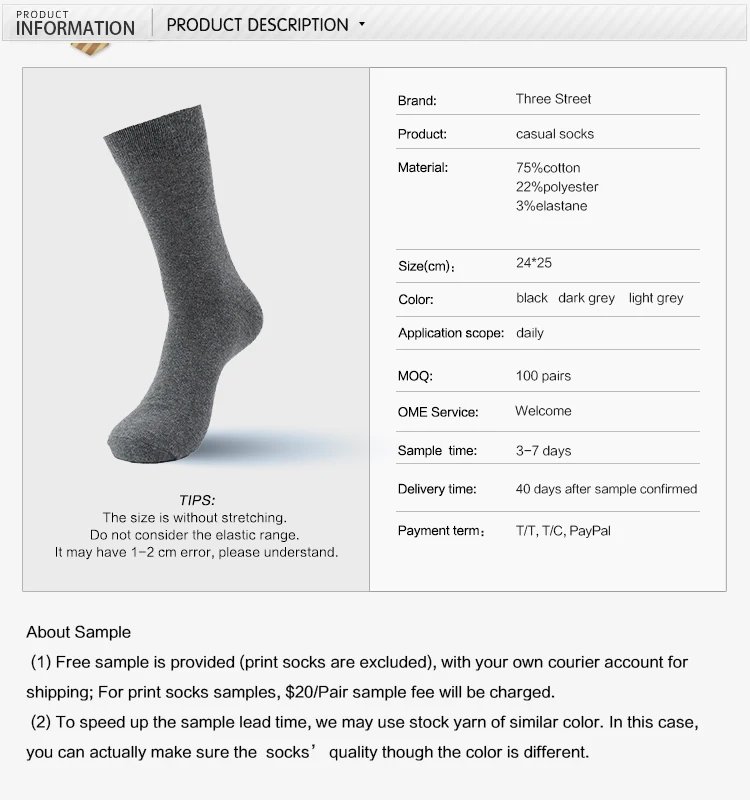 PRODUCT
INFORMATION

PRODUCT DESCRIPTION

TIPS:
The size is without stretching.
Do not consider the elastic range.
It may have 1-2 cm error, please understand.

Brand: Three Street
Product: casual socks
Material: 75%cotton
22%polyester
3%elastane
Size(cm): 24*25
Color: black dark grey light grey
Application scope: daily
MOQ: 100 pairs
OME Service: Welcome
Sample time: 3-7 days
Delivery time: 40 days after sample confirmed
Payment term: T/T, T/C, PayPal

About Sample

(1) Free sample is provided (print socks are excluded), with your own courier account for shipping; For print socks samples, $20/Pair sample fee will be charged.

(2) To speed up the sample lead time, we may use stock yarn of similar color. In this case, you can actually make sure the socks' quality though the color is different.